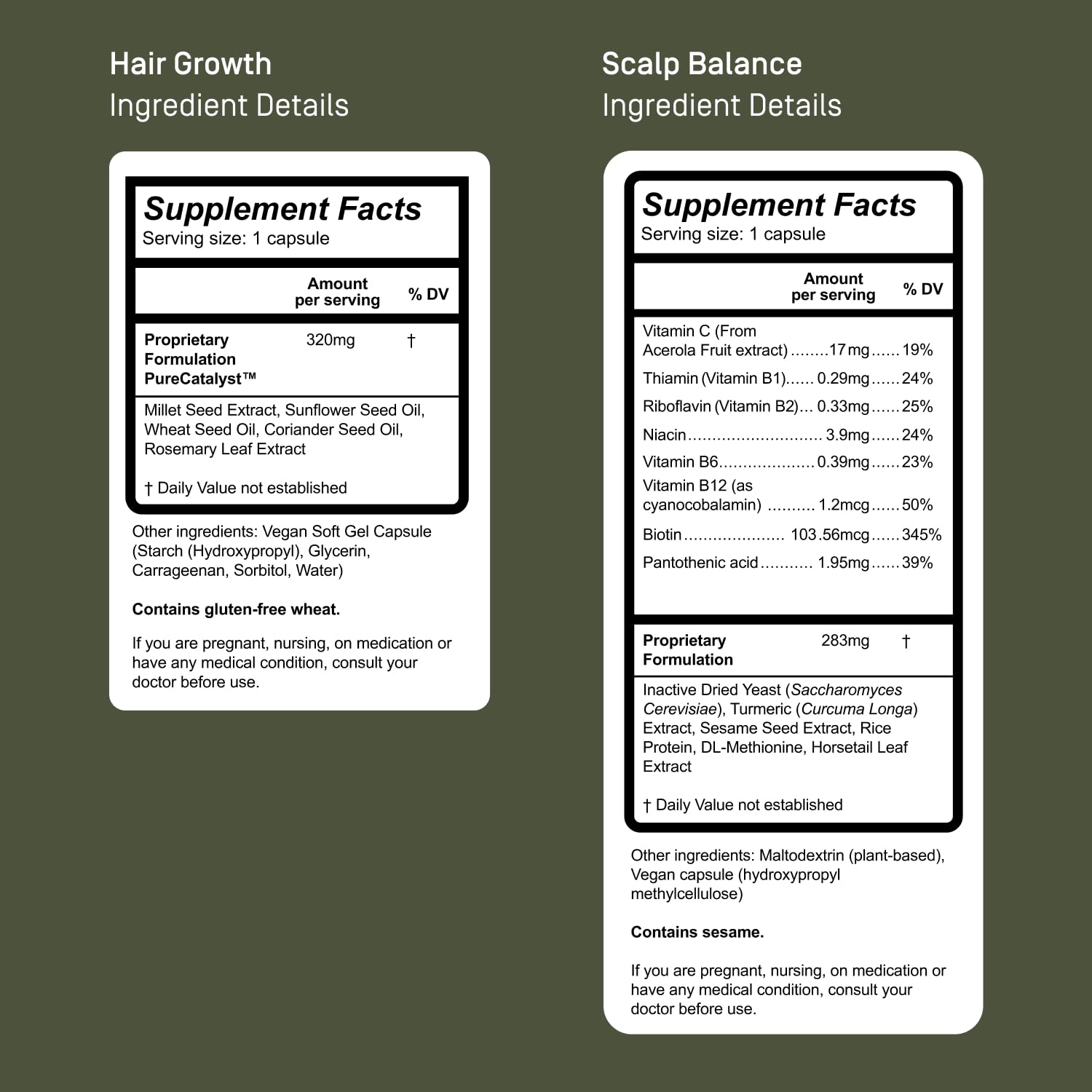 Hair Growth
Ingredient Details

Supplement Facts
Serving size: 1 capsule

| | Amount per serving | % DV |
|---|---|---|
| Proprietary Formulation PureCatalyst™ | 320mg | † |

Millet Seed Extract, Sunflower Seed Oil, Wheat Seed Oil, Coriander Seed Oil, Rosemary Leaf Extract

† Daily Value not established

Other ingredients: Vegan Soft Gel Capsule (Starch (Hydroxypropyl), Glycerin, Carrageenan, Sorbitol, Water)

Contains gluten-free wheat.

If you are pregnant, nursing, on medication or have any medical condition, consult your doctor before use.

Scalp Balance
Ingredient Details

Supplement Facts
Serving size: 1 capsule

| | Amount per serving | % DV |
|---|---|---|
| Vitamin C (From Acerola Fruit extract) | 17mg | 19% |
| Thiamin (Vitamin B1) | 0.29mg | 24% |
| Riboflavin (Vitamin B2) | 0.33mg | 25% |
| Niacin | 3.9mg | 24% |
| Vitamin B6 | 0.39mg | 23% |
| Vitamin B12 (as cyanocobalamin) | 1.2mcg | 50% |
| Biotin | 103.56mcg | 345% |
| Pantothenic acid | 1.95mg | 39% |
| Proprietary Formulation | 283mg | † |

Inactive Dried Yeast (Saccharomyces Cerevisiae), Turmeric (Curcuma Longa) Extract, Sesame Seed Extract, Rice Protein, DL-Methionine, Horsetail Leaf Extract

† Daily Value not established

Other ingredients: Maltodextrin (plant-based), Vegan capsule (hydroxypropyl methylcellulose)

Contains sesame.

If you are pregnant, nursing, on medication or have any medical condition, consult your doctor before use.